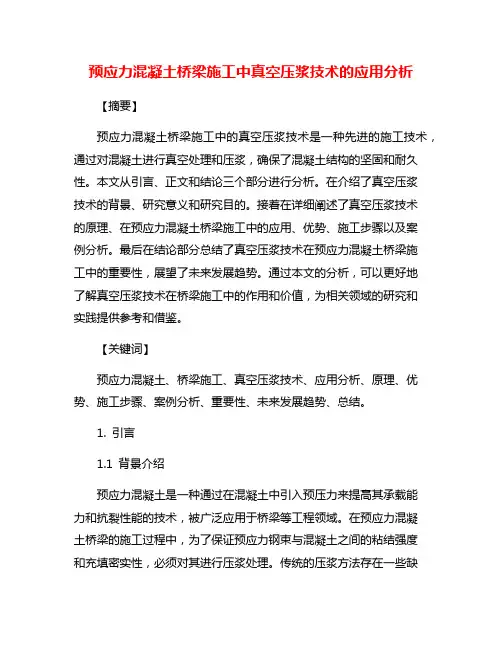 预应力混凝土桥梁施工中真空压浆技术的应用分析

【摘要】

预应力混凝土桥梁施工中的真空压浆技术是一种先进的施工技术，通过对混凝土进行真空处理和压浆，确保了混凝土结构的坚固和耐久性。本文从引言、正文和结论三个部分进行分析。在介绍了真空压浆技术的背景、研究意义和研究目的。接着在详细阐述了真空压浆技术的原理、在预应力混凝土桥梁施工中的应用、优势、施工步骤以及案例分析。最后在结论部分总结了真空压浆技术在预应力混凝土桥梁施工中的重要性，展望了未来发展趋势。通过本文的分析，可以更好地了解真空压浆技术在桥梁施工中的作用和价值，为相关领域的研究和实践提供参考和借鉴。

【关键词】

预应力混凝土、桥梁施工、真空压浆技术、应用分析、原理、优势、施工步骤、案例分析、重要性、未来发展趋势、总结。

1. 引言

1.1 背景介绍

预应力混凝土是一种通过在混凝土中引入预压力来提高其承载能力和抗裂性能的技术，被广泛应用于桥梁等工程领域。在预应力混凝土桥梁的施工过程中，为了保证预应力钢束与混凝土之间的粘结强度和充填密实性，必须对其进行压浆处理。传统的压浆方法存在一些缺